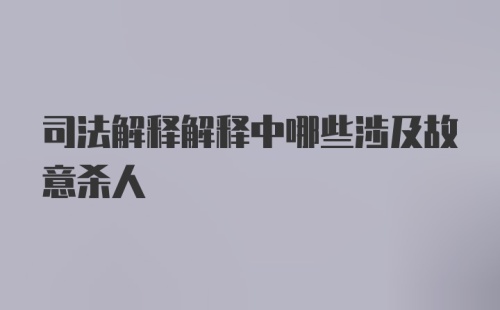 司法解释解释中哪些涉及故意杀人